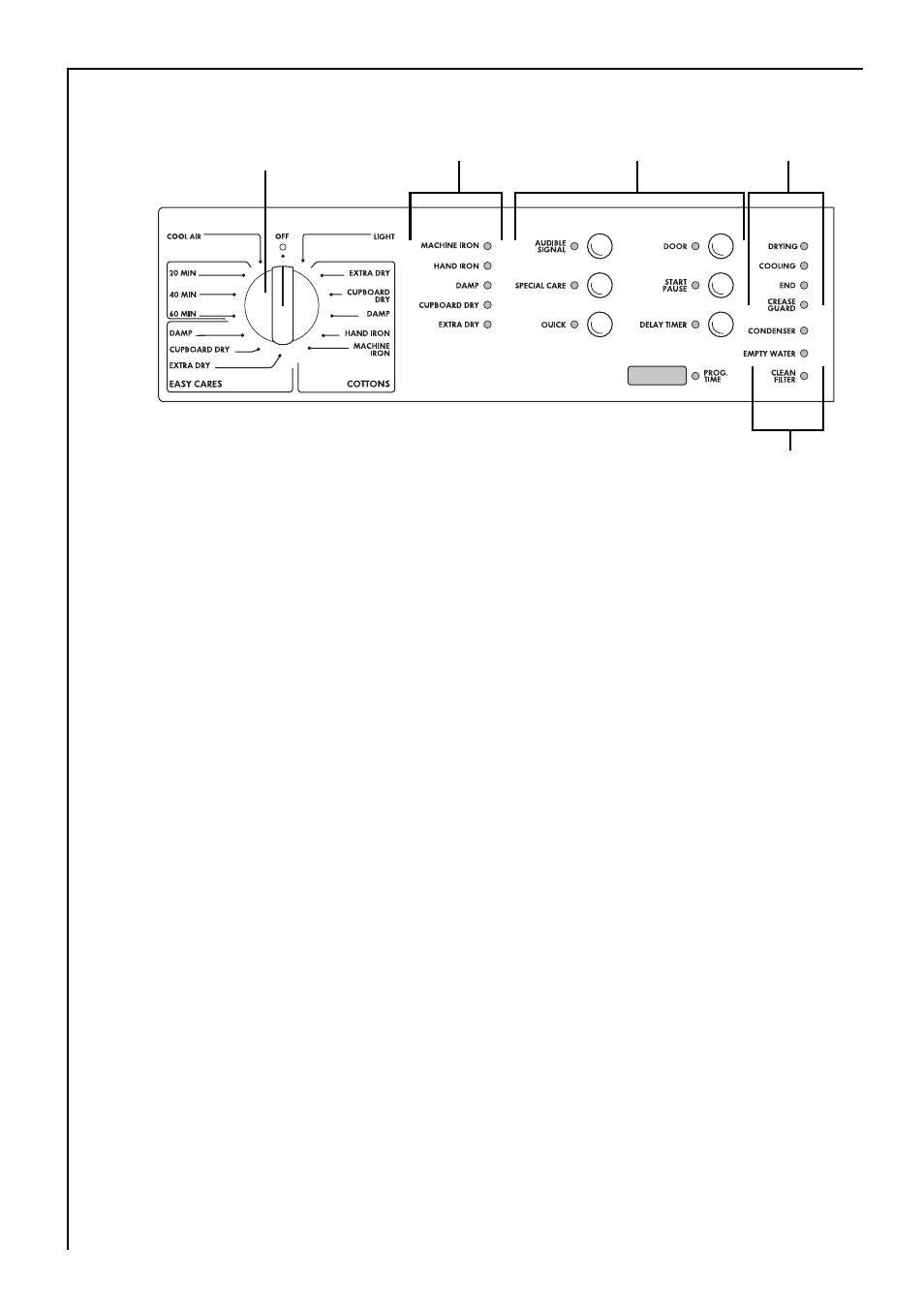 COOL AIR
OFF
LIGHT
20 MIN
40 MIN
60 MIN
DAMP
CUPBOARD DRY
EXTRA DRY
EASY CARES
EXTRA DRY
CUPBOARD DRY
DAMP
HAND IRON
MACHINE IRON
COTTONS

MACHINE IRON
HAND IRON
DAMP
CUPBOARD DRY
EXTRA DRY

AUDIBLE SIGNAL
SPECIAL CARE
QUICK

DOOR
START PAUSE
DELAY TIMER

PROG. TIME

DRYING
COOLING
END
CREASE GUARD
CONDENSER
EMPTY WATER
CLEAN FILTER